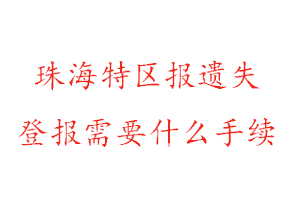 珠海特区报遗失
登报需要什么手续